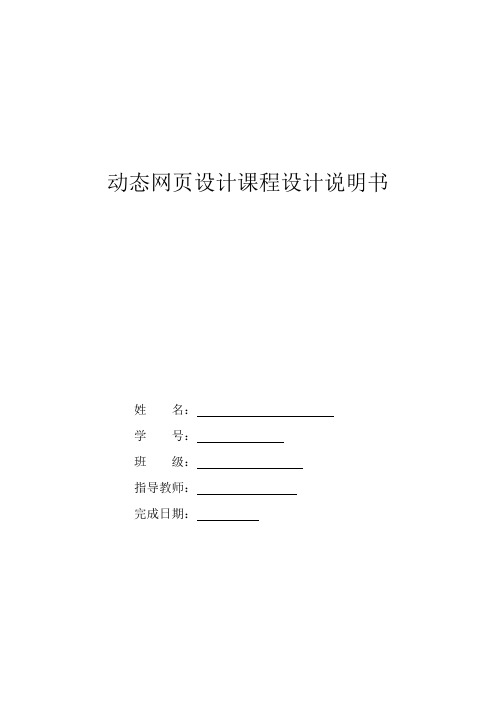 动态网页设计课程设计说明书

姓　　名：

学　　号：

班　　级：

指导教师：

完成日期：